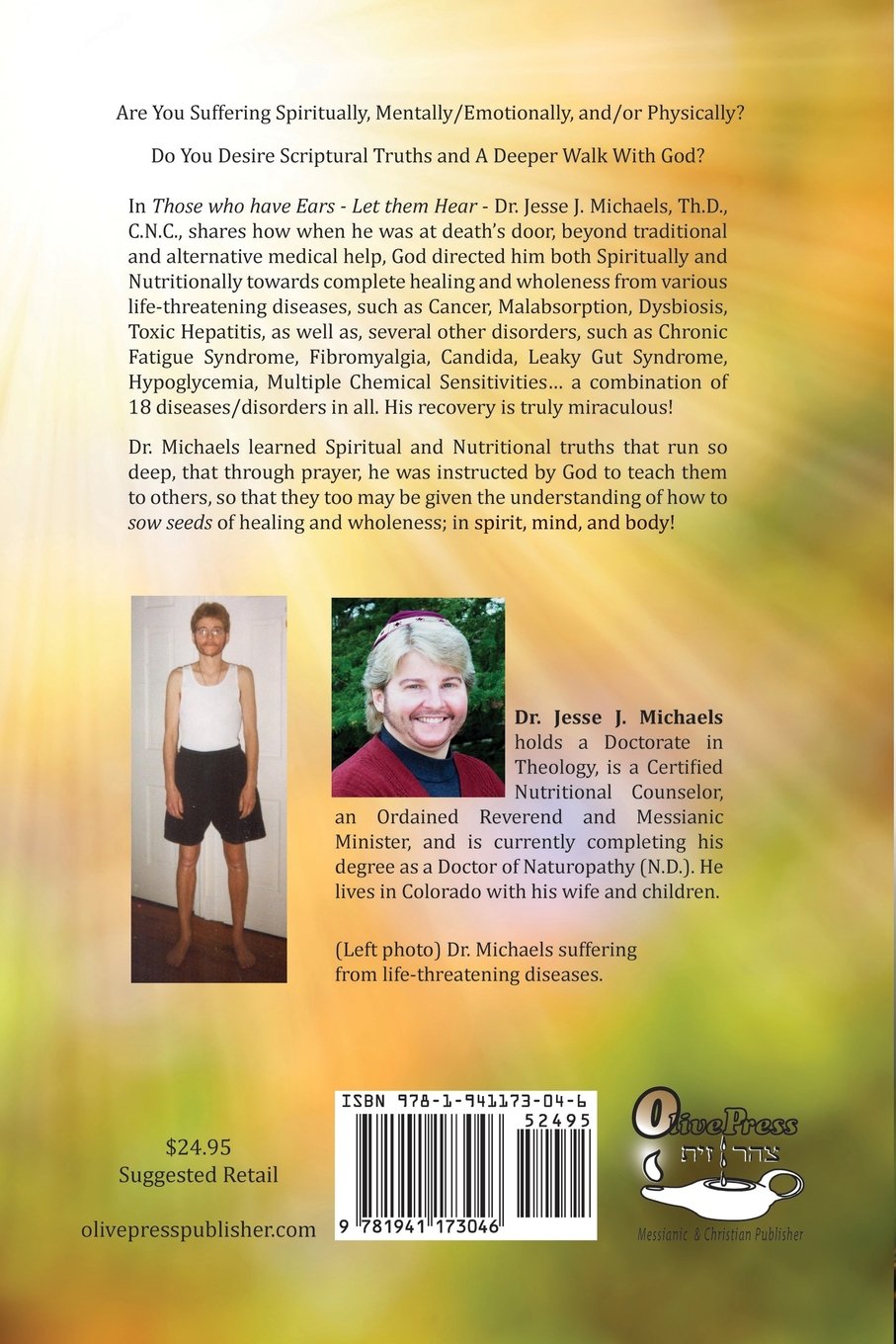 Are You Suffering Spiritually, Mentally/Emotionally, and/or Physically?

Do You Desire Scriptural Truths and A Deeper Walk With God?

In Those who have Ears - Let them Hear - Dr. Jesse J. Michaels, Th.D., C.N.C., shares how when he was at death's door, beyond traditional and alternative medical help, God directed him both Spiritually and Nutritionally towards complete healing and wholeness from various life-threatening diseases, such as Cancer, Malabsorption, Dysbiosis, Toxic Hepatitis, as well as, several other disorders, such as Chronic Fatigue Syndrome, Fibromyalgia, Candida, Leaky Gut Syndrome, Hypoglycemia, Multiple Chemical Sensitivities... a combination of 18 diseases/disorders in all. His recovery is truly miraculous!

Dr. Michaels learned Spiritual and Nutritional truths that run so deep, that through prayer, he was instructed by God to teach them to others, so that they too may be given the understanding of how to sow seeds of healing and wholeness; in spirit, mind, and body!

Dr. Jesse J. Michaels holds a Doctorate in Theology, is a Certified Nutritional Counselor, an Ordained Reverend and Messianic Minister, and is currently completing his degree as a Doctor of Naturopathy (N.D.). He lives in Colorado with his wife and children.

(Left photo) Dr. Michaels suffering from life-threatening diseases.

$24.95
Suggested Retail

olivepresspublisher.com

ISBN 978-1-941173-04-6
52495
9 781941 173046

OlivePress
צהר זית
Messianic & Christian Publisher